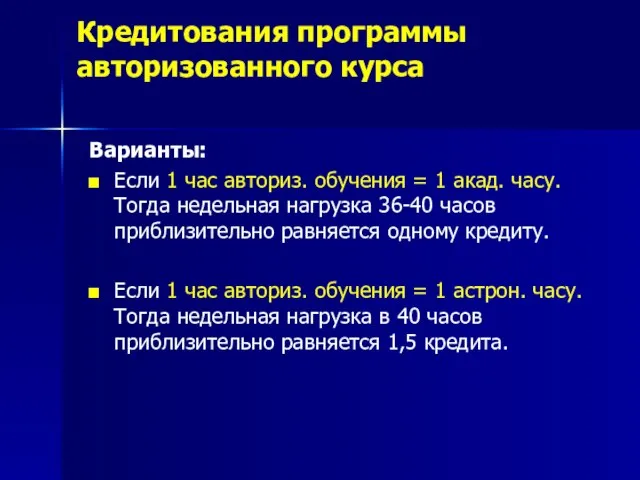 Кредитования программы авторизованного курса

Варианты:

Если 1 час авториз. обучения = 1 акад. часу. Тогда недельная нагрузка 36-40 часов приблизительно равняется одному кредиту.

Если 1 час авториз. обучения = 1 астрон. часу. Тогда недельная нагрузка в 40 часов приблизительно равняется 1,5 кредита.